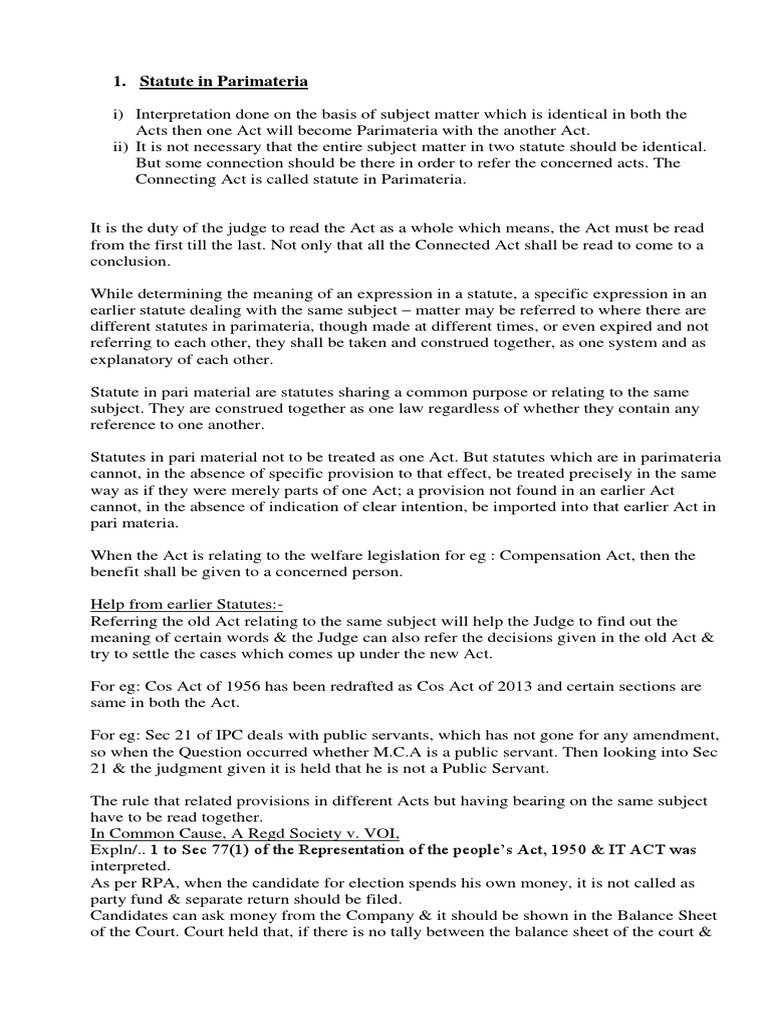 1. Statute in Parimateria

i) Interpretation done on the basis of subject matter which is identical in both the Acts then one Act will become Parimateria with the another Act.
ii) It is not necessary that the entire subject matter in two statute should be identical. But some connection should be there in order to refer the concerned acts. The Connecting Act is called statute in Parimateria.

It is the duty of the judge to read the Act as a whole which means, the Act must be read from the first till the last. Not only that all the Connected Act shall be read to come to a conclusion.

While determining the meaning of an expression in a statute, a specific expression in an earlier statute dealing with the same subject – matter may be referred to where there are different statutes in parimateria, though made at different times, or even expired and not referring to each other, they shall be taken and construed together, as one system and as explanatory of each other.

Statute in pari material are statutes sharing a common purpose or relating to the same subject. They are construed together as one law regardless of whether they contain any reference to one another.

Statutes in pari material not to be treated as one Act. But statutes which are in parimateria cannot, in the absence of specific provision to that effect, be treated precisely in the same way as if they were merely parts of one Act; a provision not found in an earlier Act cannot, in the absence of indication of clear intention, be imported into that earlier Act in pari materia.

When the Act is relating to the welfare legislation for eg : Compensation Act, then the benefit shall be given to a concerned person.

Help from earlier Statutes:-
Referring the old Act relating to the same subject will help the Judge to find out the meaning of certain words & the Judge can also refer the decisions given in the old Act & try to settle the cases which comes up under the new Act.

For eg: Cos Act of 1956 has been redrafted as Cos Act of 2013 and certain sections are same in both the Act.

For eg: Sec 21 of IPC deals with public servants, which has not gone for any amendment, so when the Question occurred whether M.C.A is a public servant. Then looking into Sec 21 & the judgment given it is held that he is not a Public Servant.

The rule that related provisions in different Acts but having bearing on the same subject have to be read together.
In Common Cause, A Regd Society v. VOI,
Expln/.. 1 to Sec 77(1) of the Representation of the people's Act, 1950 & IT ACT was interpreted.
As per RPA, when the candidate for election spends his own money, it is not called as party fund & separate return should be filed.
Candidates can ask money from the Company & it should be shown in the Balance Sheet of the Court. Court held that, if there is no tally between the balance sheet of the court &